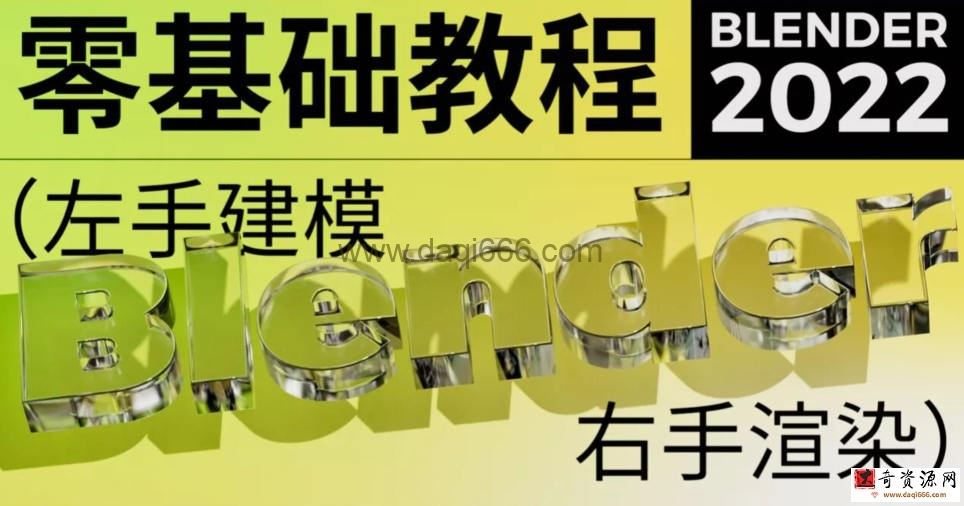 零基础教程

BLENDER 2022

(左手建模

www.daqi666.com

Blender

右手渲染)

奇资源网
www.daqi666.com